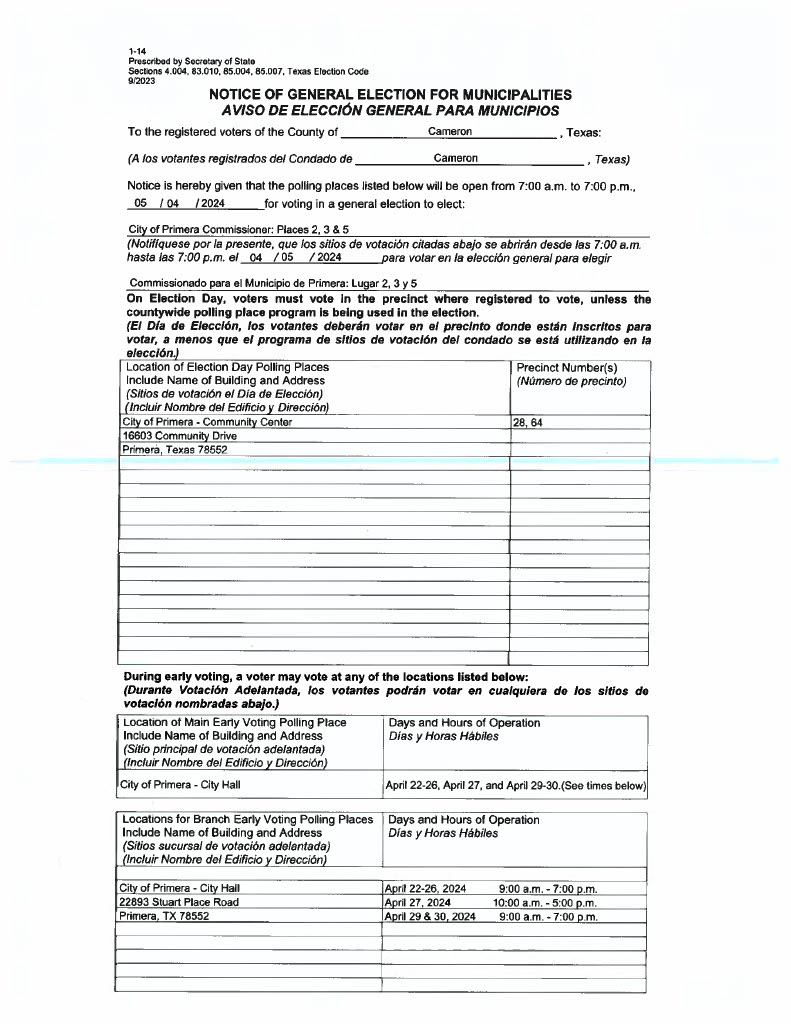 1-14
Prescribed by Secretary of State
Sections 4.004, 83.010, 85.004, 85.007, Texas Election Code
9/2023

NOTICE OF GENERAL ELECTION FOR MUNICIPALITIES
AVISO DE ELECCIÓN GENERAL PARA MUNICIPIOS

To the registered voters of the County of Cameron, Texas:

(A los votantes registrados del Condado de Cameron, Texas)

Notice is hereby given that the polling places listed below will be open from 7:00 a.m. to 7:00 p.m., 05 / 04 / 2024 for voting in a general election to elect:

City of Primera Commissioner: Places 2, 3 & 5

(Notifíquese por la presente, que los sitios de votación citadas abajo se abrirán desde las 7:00 a.m. hasta las 7:00 p.m. el 04 / 05 / 2024 para votar en la elección general para elegir

Commissionado para el Municipio de Primera: Lugar 2, 3 y 5

On Election Day, voters must vote in the precinct where registered to vote, unless the countywide polling place program is being used in the election.
(El Día de Elección, los votantes deberán votar en el precinto donde están inscritos para votar, a menos que el programa de sitios de votación del condado se está utilizando en la elección.)

| Location of Election Day Polling Places Include Name of Building and Address (Sitios de votación el Día de Elección) (Incluir Nombre del Edificio y Dirección) | Precinct Number(s) (Número de precinto) |
|---|---|
| City of Primera - Community Center | 28, 64 |
| 16603 Community Drive | |
| Primera, Texas 78552 | |

During early voting, a voter may vote at any of the locations listed below:
(Durante Votación Adelantada, los votantes podrán votar en cualquiera de los sitios de votación nombradas abajo.)

| Location of Main Early Voting Polling Place Include Name of Building and Address (Sitio principal de votación adelantada) (Incluir Nombre del Edificio y Dirección) | Days and Hours of Operation Días y Horas Hábiles |
|---|---|
| City of Primera - City Hall | April 22-26, April 27, and April 29-30.(See times below) |

| Locations for Branch Early Voting Polling Places Include Name of Building and Address (Sitios sucursal de votación adelantada) (Incluir Nombre del Edificio y Dirección) | Days and Hours of Operation Días y Horas Hábiles |
|---|---|
| City of Primera - City Hall | April 22-26, 2024 9:00 a.m. - 7:00 p.m. |
| 22893 Stuart Place Road | April 27, 2024 10:00 a.m. - 5:00 p.m. |
| Primera, TX 78552 | April 29 & 30, 2024 9:00 a.m. - 7:00 p.m. |